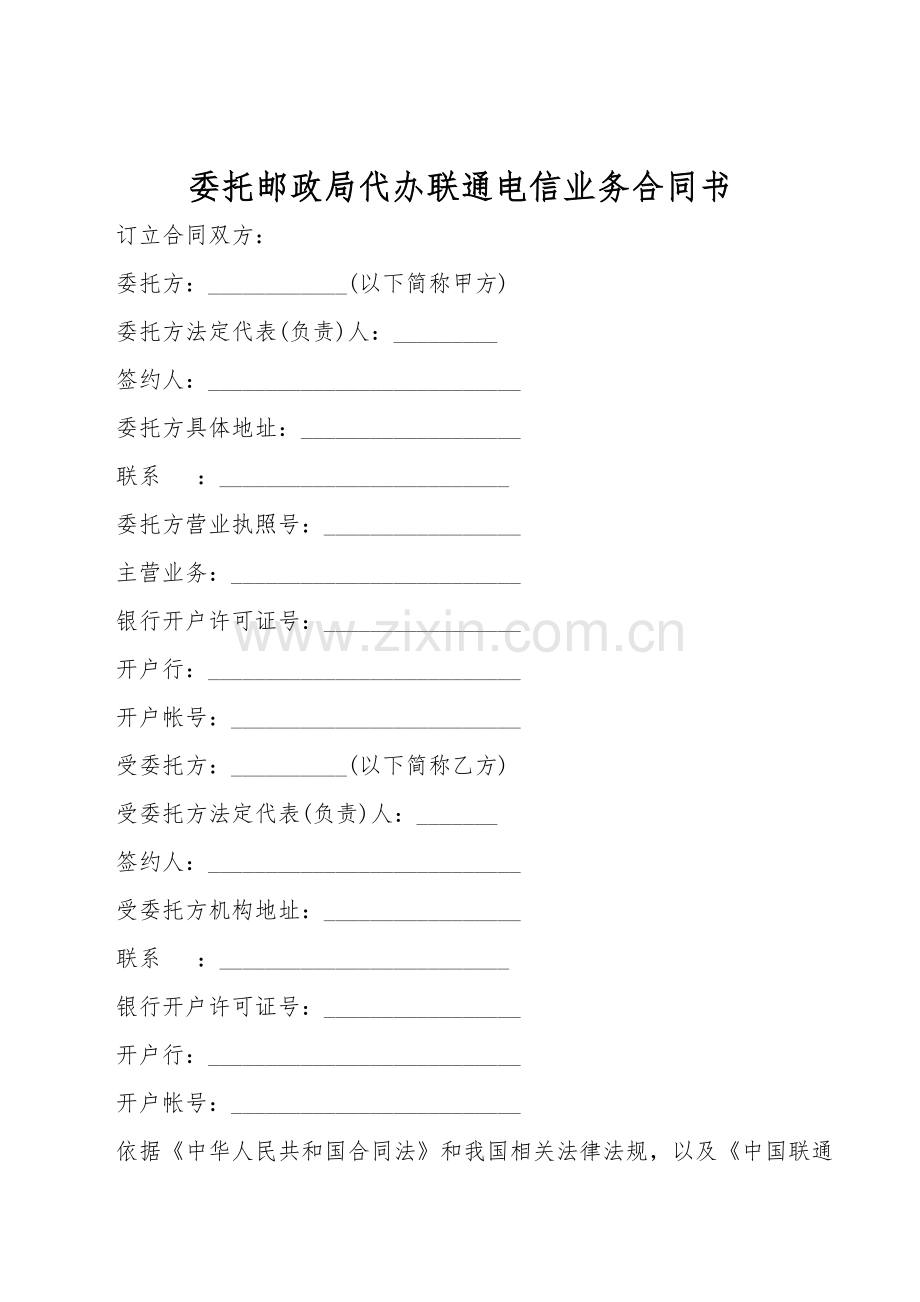 委托邮政局代办联通电信业务合同书

订立合同双方：

委托方：____(以下简称甲方)

委托方法定代表(负责)人：____

签约人：____

委托方具体地址：____

联系 ：____

委托方营业执照号：____

主营业务：____

银行开户许可证号：____

开户行：____

开户帐号：____

受委托方：____(以下简称乙方)

受委托方法定代表(负责)人：____

签约人：____

受委托方机构地址：____

联系 ：____

银行开户许可证号：____

开户行：____

开户帐号：____

依据《中华人民共和国合同法》和我国相关法律法规，以及《中国联通

www.zixin.com.cn